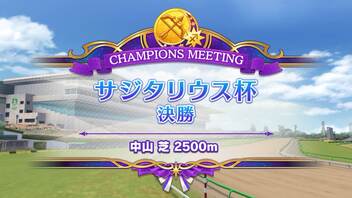 CHAMPIONS MEETING

サジタリウス杯
決勝

中山 芝 2500m